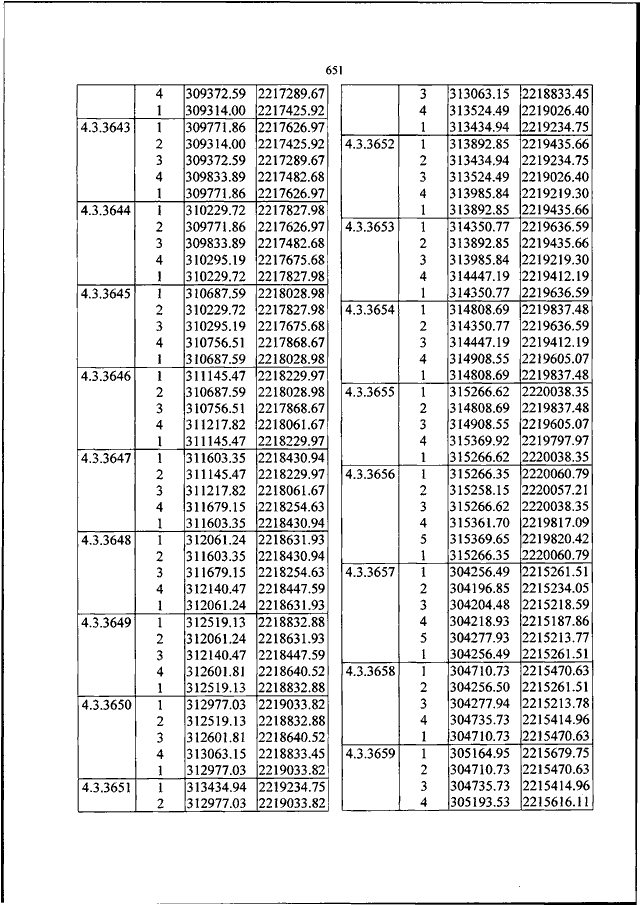 651

| | | | |
|---|---|---|---|
| | 4 | 309372.59 | 2217289.67 |
| | 1 | 309314.00 | 2217425.92 |
| 4.3.3643 | 1 | 309771.86 | 2217626.97 |
| | 2 | 309314.00 | 2217425.92 |
| | 3 | 309372.59 | 2217289.67 |
| | 4 | 309833.89 | 2217482.68 |
| | 1 | 309771.86 | 2217626.97 |
| 4.3.3644 | 1 | 310229.72 | 2217827.98 |
| | 2 | 309771.86 | 2217626.97 |
| | 3 | 309833.89 | 2217482.68 |
| | 4 | 310295.19 | 2217675.68 |
| | 1 | 310229.72 | 2217827.98 |
| 4.3.3645 | 1 | 310687.59 | 2218028.98 |
| | 2 | 310229.72 | 2217827.98 |
| | 3 | 310295.19 | 2217675.68 |
| | 4 | 310756.51 | 2217868.67 |
| | 1 | 310687.59 | 2218028.98 |
| 4.3.3646 | 1 | 311145.47 | 2218229.97 |
| | 2 | 310687.59 | 2218028.98 |
| | 3 | 310756.51 | 2217868.67 |
| | 4 | 311217.82 | 2218061.67 |
| | 1 | 311145.47 | 2218229.97 |
| 4.3.3647 | 1 | 311603.35 | 2218430.94 |
| | 2 | 311145.47 | 2218229.97 |
| | 3 | 311217.82 | 2218061.67 |
| | 4 | 311679.15 | 2218254.63 |
| | 1 | 311603.35 | 2218430.94 |
| 4.3.3648 | 1 | 312061.24 | 2218631.93 |
| | 2 | 311603.35 | 2218430.94 |
| | 3 | 311679.15 | 2218254.63 |
| | 4 | 312140.47 | 2218447.59 |
| | 1 | 312061.24 | 2218631.93 |
| 4.3.3649 | 1 | 312519.13 | 2218832.88 |
| | 2 | 312061.24 | 2218631.93 |
| | 3 | 312140.47 | 2218447.59 |
| | 4 | 312601.81 | 2218640.52 |
| | 1 | 312519.13 | 2218832.88 |
| 4.3.3650 | 1 | 312977.03 | 2219033.82 |
| | 2 | 312519.13 | 2218832.88 |
| | 3 | 312601.81 | 2218640.52 |
| | 4 | 313063.15 | 2218833.45 |
| | 1 | 312977.03 | 2219033.82 |
| 4.3.3651 | 1 | 313434.94 | 2219234.75 |
| | 2 | 312977.03 | 2219033.82 |

| | | | |
|---|---|---|---|
| | 3 | 313063.15 | 2218833.45 |
| | 4 | 313524.49 | 2219026.40 |
| | 1 | 313434.94 | 2219234.75 |
| 4.3.3652 | 1 | 313892.85 | 2219435.66 |
| | 2 | 313434.94 | 2219234.75 |
| | 3 | 313524.49 | 2219026.40 |
| | 4 | 313985.84 | 2219219.30 |
| | 1 | 313892.85 | 2219435.66 |
| 4.3.3653 | 1 | 314350.77 | 2219636.59 |
| | 2 | 313892.85 | 2219435.66 |
| | 3 | 313985.84 | 2219219.30 |
| | 4 | 314447.19 | 2219412.19 |
| | 1 | 314350.77 | 2219636.59 |
| 4.3.3654 | 1 | 314808.69 | 2219837.48 |
| | 2 | 314350.77 | 2219636.59 |
| | 3 | 314447.19 | 2219412.19 |
| | 4 | 314908.55 | 2219605.07 |
| | 1 | 314808.69 | 2219837.48 |
| 4.3.3655 | 1 | 315266.62 | 2220038.35 |
| | 2 | 314808.69 | 2219837.48 |
| | 3 | 314908.55 | 2219605.07 |
| | 4 | 315369.92 | 2219797.97 |
| | 1 | 315266.62 | 2220038.35 |
| 4.3.3656 | 1 | 315266.35 | 2220060.79 |
| | 2 | 315258.15 | 2220057.21 |
| | 3 | 315266.62 | 2220038.35 |
| | 4 | 315361.70 | 2219817.09 |
| | 5 | 315369.65 | 2219820.42 |
| | 1 | 315266.35 | 2220060.79 |
| 4.3.3657 | 1 | 304256.49 | 2215261.51 |
| | 2 | 304196.85 | 2215234.05 |
| | 3 | 304204.48 | 2215218.59 |
| | 4 | 304218.93 | 2215187.86 |
| | 5 | 304277.93 | 2215213.77 |
| | 1 | 304256.49 | 2215261.51 |
| 4.3.3658 | 1 | 304710.73 | 2215470.63 |
| | 2 | 304256.50 | 2215261.51 |
| | 3 | 304277.94 | 2215213.78 |
| | 4 | 304735.73 | 2215414.96 |
| | 1 | 304710.73 | 2215470.63 |
| 4.3.3659 | 1 | 305164.95 | 2215679.75 |
| | 2 | 304710.73 | 2215470.63 |
| | 3 | 304735.73 | 2215414.96 |
| | 4 | 305193.53 | 2215616.11 |